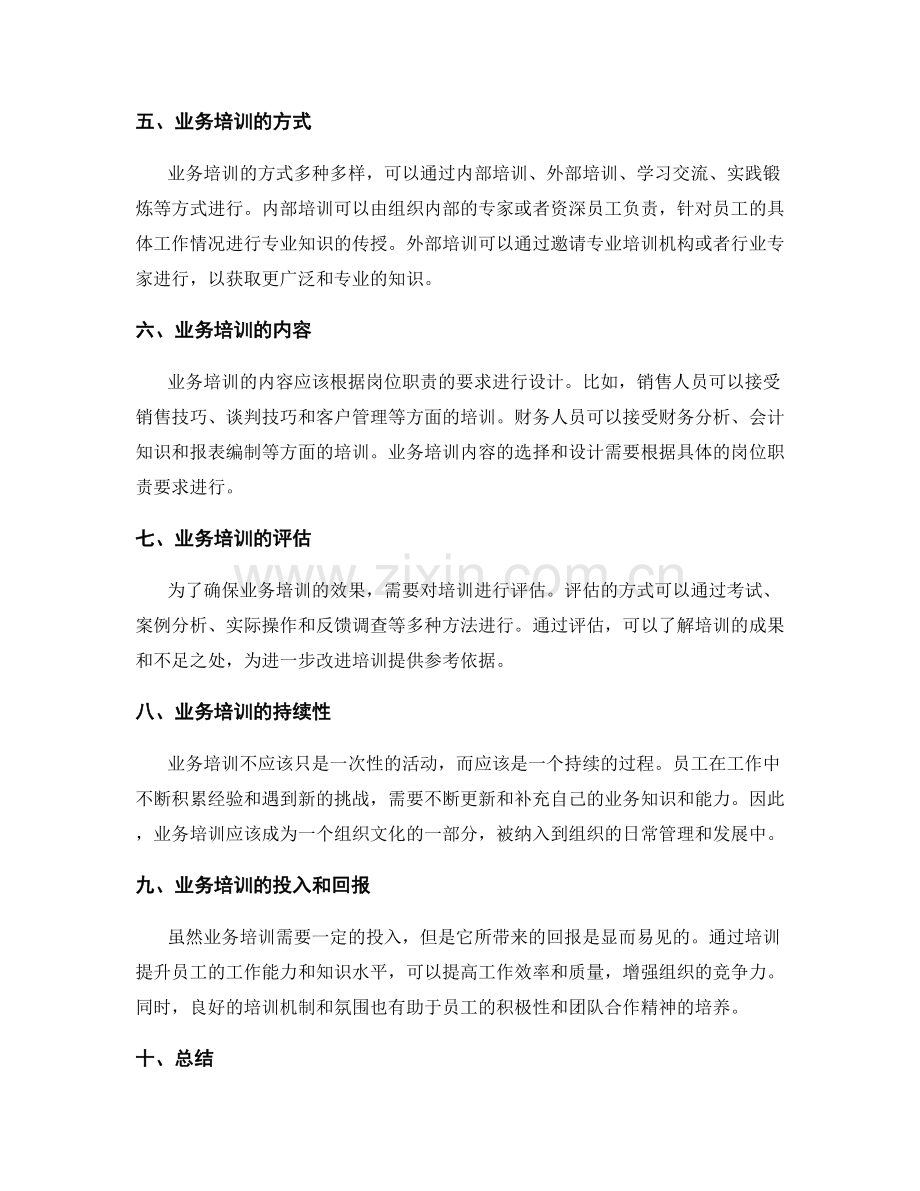 五、业务培训的方式

业务培训的方式多种多样，可以通过内部培训、外部培训、学习交流、实践锻炼等方式进行。内部培训可以由组织内部的专家或者资深员工负责，针对员工的具体工作情况进行专业知识的传授。外部培训可以通过邀请专业培训机构或者行业专家进行，以获取更广泛和专业的知识。

六、业务培训的内容

业务培训的内容应该根据岗位职责的要求进行设计。比如，销售人员可以接受销售技巧、谈判技巧和客户管理等方面的培训。财务人员可以接受财务分析、会计知识和报表编制等方面的培训。业务培训内容的选择和设计需要根据具体的岗位职责要求进行。

七、业务培训的评估

为了确保业务培训的效果，需要对培训进行评估。评估的方式可以通过考试、案例分析、实际操作和反馈调查等多种方法进行。通过评估，可以了解培训的成果和不足之处，为进一步改进培训提供参考依据。

八、业务培训的持续性

业务培训不应该只是一次性的活动，而应该是一个持续的过程。员工在工作中不断积累经验和遇到新的挑战，需要不断更新和补充自己的业务知识和能力。因此，业务培训应该成为一个组织文化的一部分，被纳入到组织的日常管理和发展中。

九、业务培训的投入和回报

虽然业务培训需要一定的投入，但是它所带来的回报是显而易见的。通过培训提升员工的工作能力和知识水平，可以提高工作效率和质量，增强组织的竞争力。同时，良好的培训机制和氛围也有助于员工的积极性和团队合作精神的培养。

十、总结

www.zixin.com.cn